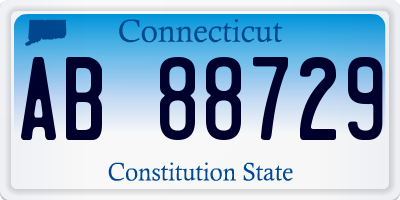 Connecticut

AB 88729

Constitution State